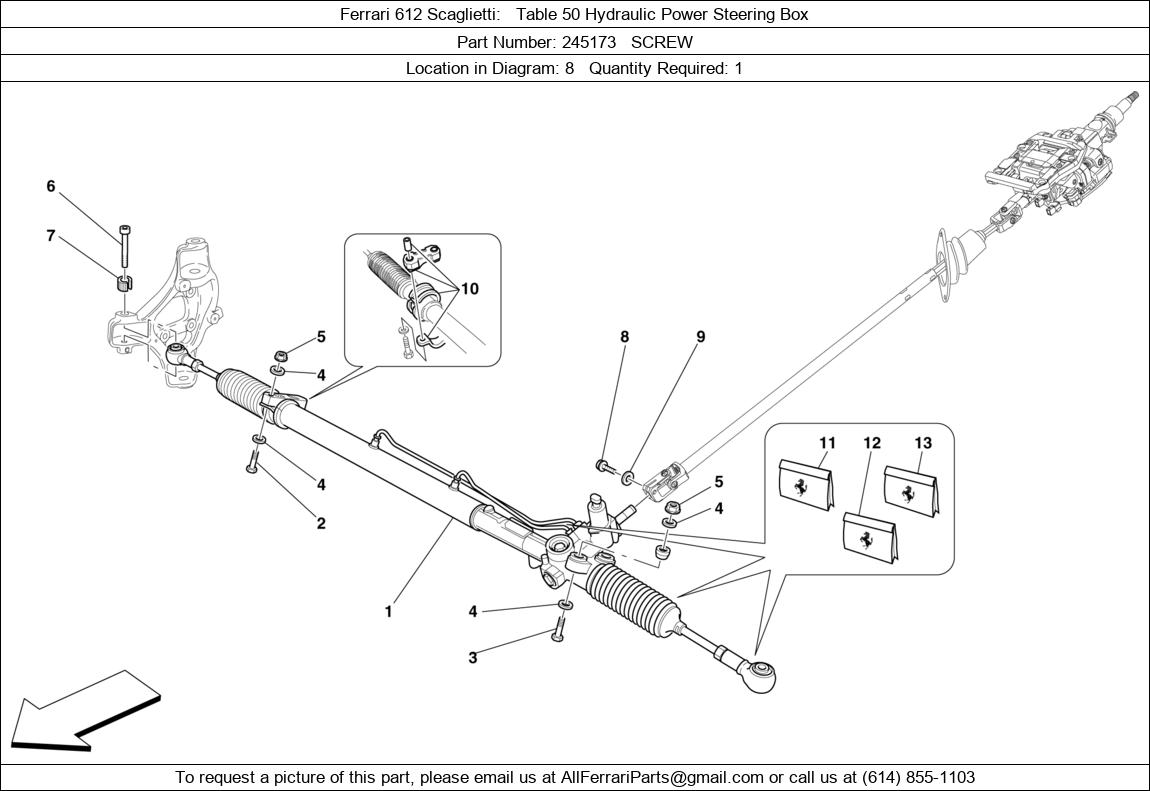 Ferrari 612 Scaglietti: Table 50 Hydraulic Power Steering Box

Part Number: 245173 SCREW

Location in Diagram: 8 Quantity Required: 1

6
7
10
5
4
8
9
4
2
11
12
13
5
4
1
4
3

To request a picture of this part, please email us at AllFerrariParts@gmail.com or call us at (614) 855-1103